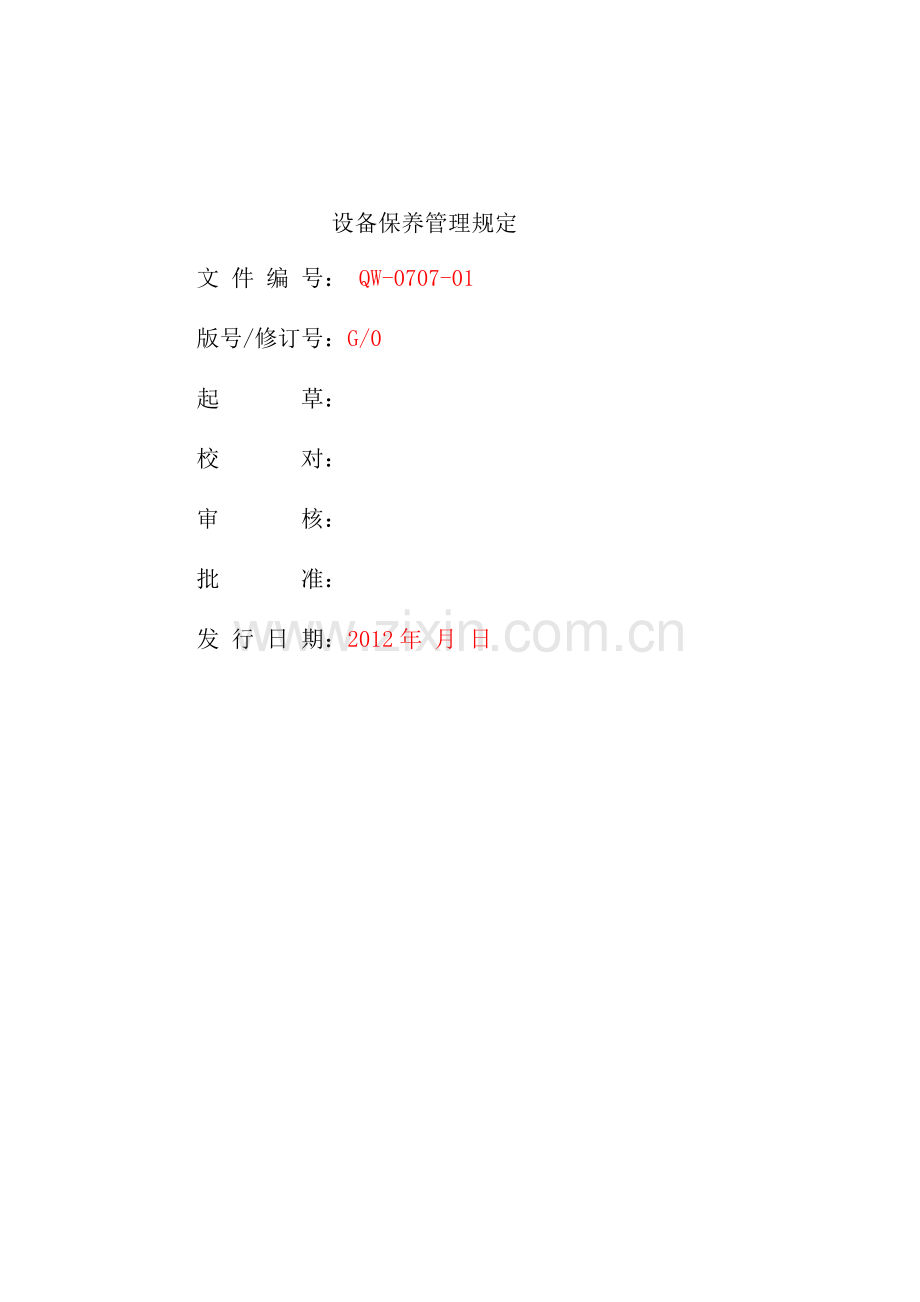 设备保养管理规定

文 件 编 号： QW-0707-01

版号/修订号：G/0

起　　草：

校　　对：

审　　核：

批　　准：

发 行 日 期：2012 年 月 日

www.zixin.com.cn